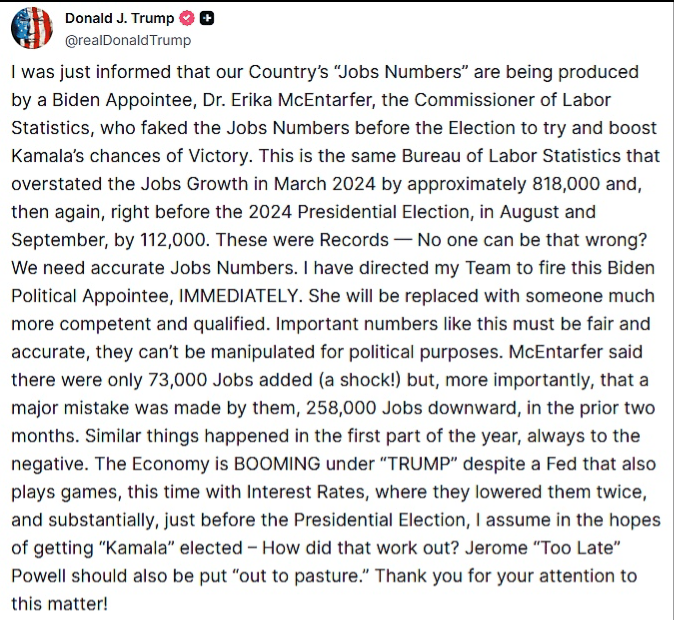 Donald J. Trump
@realDonaldTrump

I was just informed that our Country's "Jobs Numbers" are being produced by a Biden Appointee, Dr. Erika McEntarfer, the Commissioner of Labor Statistics, who faked the Jobs Numbers before the Election to try and boost Kamala's chances of Victory. This is the same Bureau of Labor Statistics that overstated the Jobs Growth in March 2024 by approximately 818,000 and, then again, right before the 2024 Presidential Election, in August and September, by 112,000. These were Records — No one can be that wrong? We need accurate Jobs Numbers. I have directed my Team to fire this Biden Political Appointee, IMMEDIATELY. She will be replaced with someone much more competent and qualified. Important numbers like this must be fair and accurate, they can't be manipulated for political purposes. McEntarfer said there were only 73,000 Jobs added (a shock!) but, more importantly, that a major mistake was made by them, 258,000 Jobs downward, in the prior two months. Similar things happened in the first part of the year, always to the negative. The Economy is BOOMING under "TRUMP" despite a Fed that also plays games, this time with Interest Rates, where they lowered them twice, and substantially, just before the Presidential Election, I assume in the hopes of getting "Kamala" elected – How did that work out? Jerome "Too Late" Powell should also be put "out to pasture." Thank you for your attention to this matter!